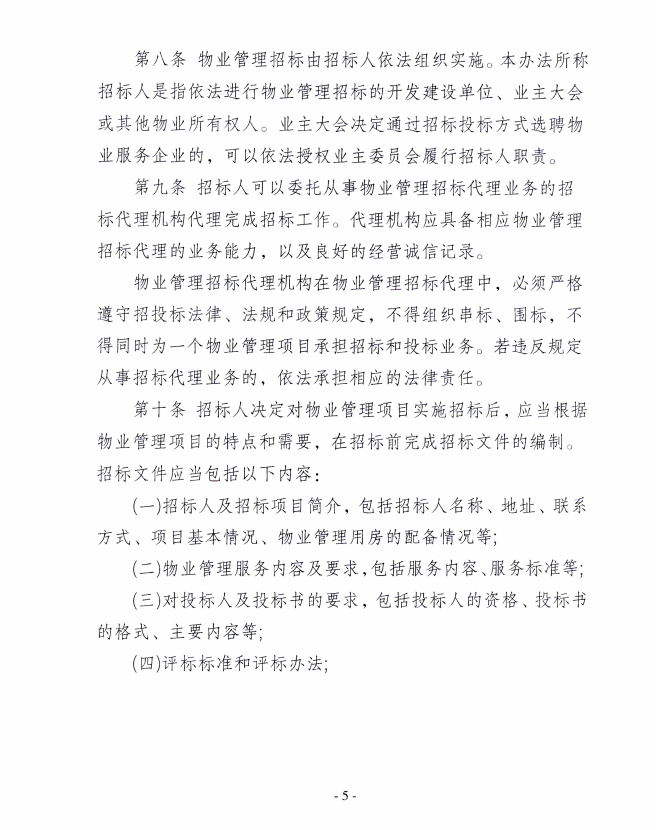 第八条 物业管理招标由招标人依法组织实施。本办法所称招标人是指依法进行物业管理招标的开发建设单位、业主大会或其他物业所有权人。业主大会决定通过招标投标方式选聘物业服务企业的，可以依法授权业主委员会履行招标人职责。

第九条 招标人可以委托从事物业管理招标代理业务的招标代理机构代理完成招标工作。代理机构应具备相应物业管理招标代理的业务能力，以及良好的经营诚信记录。

物业管理招标代理机构在物业管理招标代理中，必须严格遵守招投标法律、法规和政策规定，不得组织串标、围标，不得同时为一个物业管理项目承担招标和投标业务。若违反规定从事招标代理业务的，依法承担相应的法律责任。

第十条 招标人决定对物业管理项目实施招标后，应当根据物业管理项目的特点和需要，在招标前完成招标文件的编制。招标文件应当包括以下内容：

(一)招标人及招标项目简介，包括招标人名称、地址、联系方式、项目基本情况、物业管理用房的配备情况等；

(二)物业管理服务内容及要求，包括服务内容、服务标准等；

(三)对投标人及投标书的要求，包括投标人的资格、投标书的格式、主要内容等；

(四)评标标准和评标办法；

- 5 -